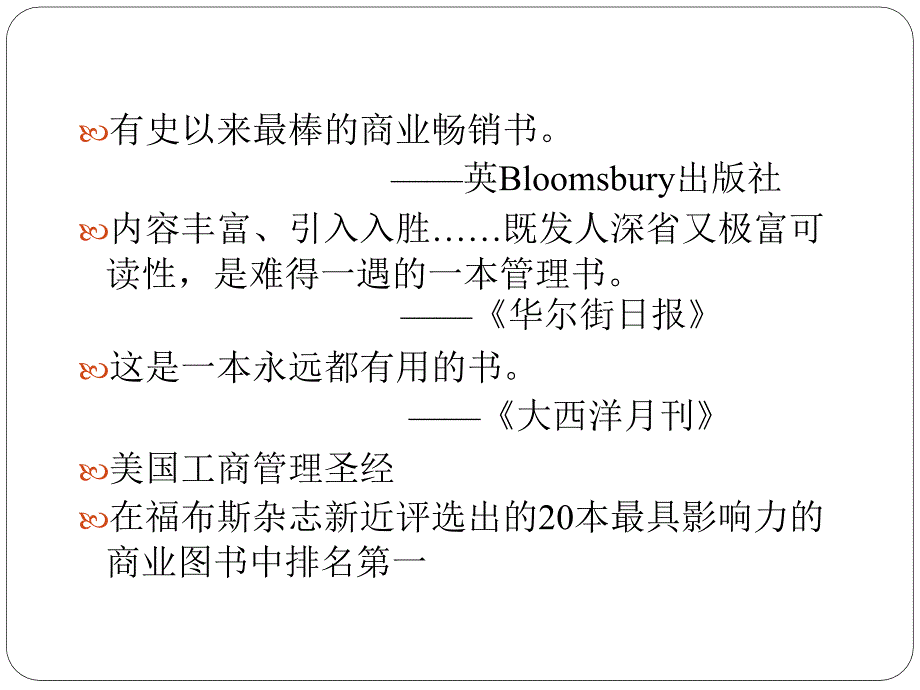 有史以来最棒的商业畅销书。

——英Bloomsbury出版社

内容丰富、引入入胜……既发人深省又极富可读性，是难得一遇的一本管理书。

——《华尔街日报》

这是一本永远都有用的书。

——《大西洋月刊》

美国工商管理圣经

在福布斯杂志新近评选出的20本最具影响力的商业图书中排名第一